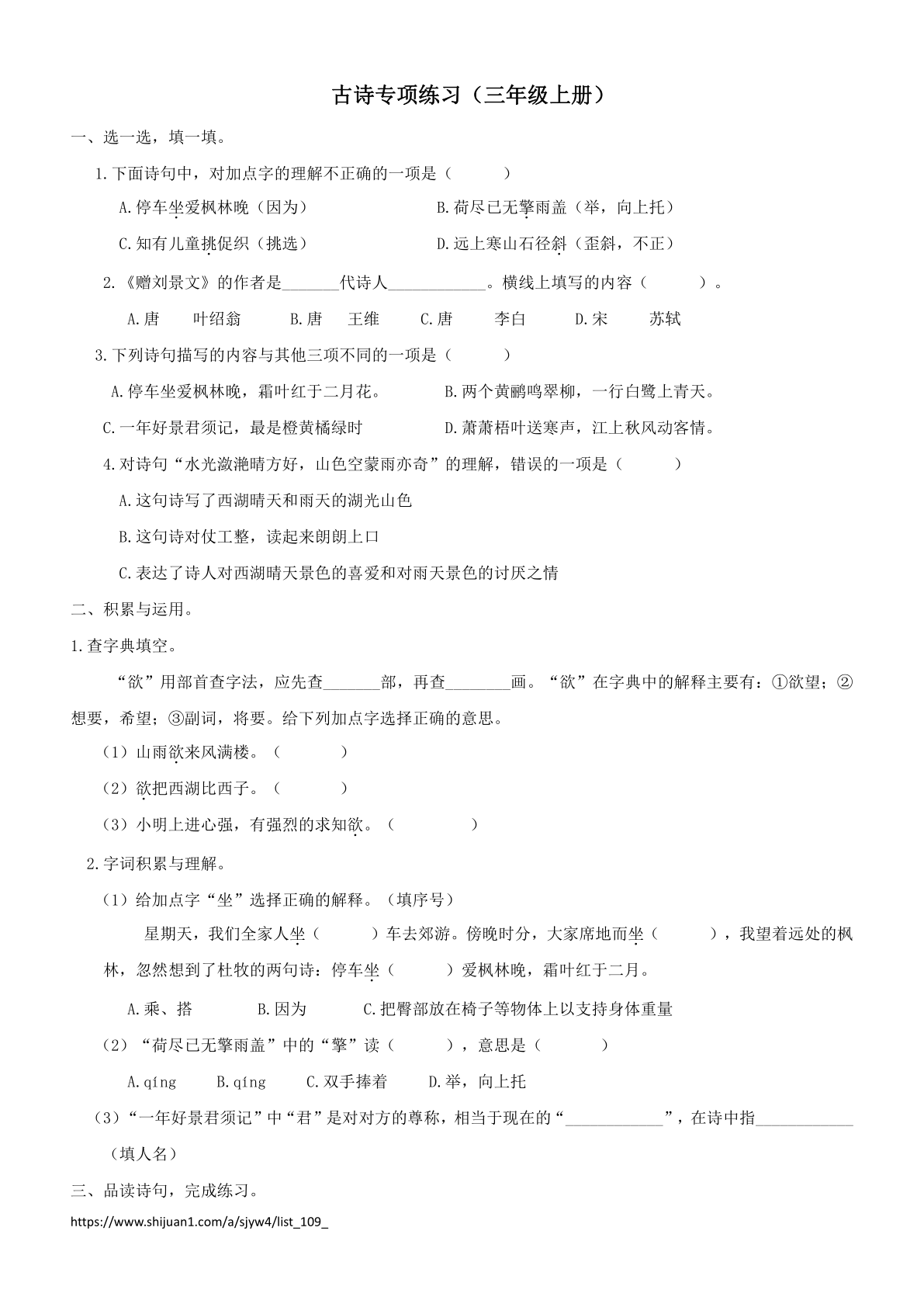 古诗专项练习（三年级上册）

一、选一选，填一填。

1.下面诗句中，对加点字的理解不正确的一项是（　　　）

A.停车坐爱枫林晚（因为）　　　　B.荷尽已无擎雨盖（举，向上托）

C.知有儿童挑促织（挑选）　　　　D.远上寒山石径斜（歪斜，不正）

2.《赠刘景文》的作者是_______代诗人____________。横线上填写的内容（　　　）。

A.唐　　叶绍翁　　B.唐　　王维　　C.唐　　李白　　D.宋　　苏轼

3.下列诗句描写的内容与其他三项不同的一项是（　　　）

A.停车坐爱枫林晚，霜叶红于二月花。　　　B.两个黄鹂鸣翠柳，一行白鹭上青天。

C.一年好景君须记，最是橙黄橘绿时　　　　D.萧萧梧叶送寒声，江上秋风动客情。

4.对诗句“水光潋滟晴方好，山色空蒙雨亦奇”的理解，错误的一项是（　　　）

A.这句诗写了西湖晴天和雨天的湖光山色

B.这句诗对仗工整，读起来朗朗上口

C.表达了诗人对西湖晴天景色的喜爱和对雨天景色的讨厌之情

二、积累与运用。

1.查字典填空。

“欲”用部首查字法，应先查_______部，再查________画。“欲”在字典中的解释主要有：①欲望；②想要，希望；③副词，将要。给下列加点字选择正确的意思。

（1）山雨欲来风满楼。（　　　）

（2）欲把西湖比西子。（　　　）

（3）小明上进心强，有强烈的求知欲。（　　　　）

2.字词积累与理解。

（1）给加点字“坐”选择正确的解释。（填序号）

星期天，我们全家人坐（　　　）车去郊游。傍晚时分，大家席地而坐（　　　），我望着远处的枫林，忽然想到了杜牧的两句诗：停车坐（　　　）爱枫林晚，霜叶红于二月。

A.乘、搭　　　B.因为　　　C.把臀部放在椅子等物体上以支持身体重量

（2）“荷尽已无擎雨盖”中的“擎”读（　　　），意思是（　　　）

A.qíng　　B.qíng　　C.双手捧着　　D.举，向上托

（3）“一年好景君须记”中“君”是对对方的尊称，相当于现在的“____________”，在诗中指____________（填人名）

三、品读诗句，完成练习。

https://www.shijuan1.com/a/sjyw4/list_109_